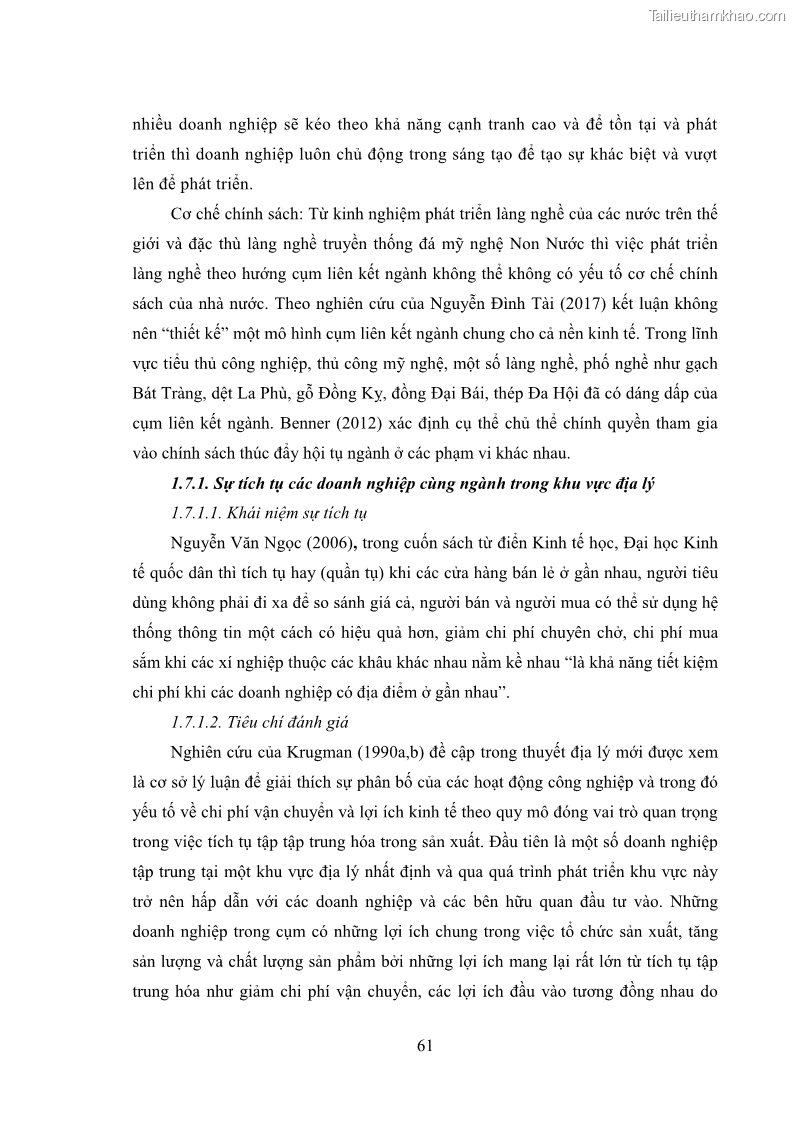 Tailieuthamkhao.com

nhiều doanh nghiệp sẽ kéo theo khả năng cạnh tranh cao và để tồn tại và phát triển thì doanh nghiệp luôn chủ động trong sáng tạo để tạo sự khác biệt và vượt lên để phát triển.

Cơ chế chính sách: Từ kinh nghiệm phát triển làng nghề của các nước trên thế giới và đặc thù làng nghề truyền thống đá mỹ nghệ Non Nước thì việc phát triển làng nghề theo hướng cụm liên kết ngành không thể không có yếu tố cơ chế chính sách của nhà nước. Theo nghiên cứu của Nguyễn Đình Tài (2017) kết luận không nên “thiết kế” một mô hình cụm liên kết ngành chung cho cả nền kinh tế. Trong lĩnh vực tiểu thủ công nghiệp, thủ công mỹ nghệ, một số làng nghề, phố nghề như gạch Bát Tràng, dệt La Phù, gỗ Đồng Kỵ, đồng Đại Bái, thép Đa Hội đã có dáng dấp của cụm liên kết ngành. Benner (2012) xác định cụ thể chủ thể chính quyền tham gia vào chính sách thúc đẩy hội tụ ngành ở các phạm vi khác nhau.

1.7.1. Sự tích tụ các doanh nghiệp cùng ngành trong khu vực địa lý

1.7.1.1. Khái niệm sự tích tụ

Nguyễn Văn Ngọc (2006), trong cuốn sách từ điển Kinh tế học, Đại học Kinh tế quốc dân thì tích tụ hay (quần tụ) khi các cửa hàng bán lẻ ở gần nhau, người tiêu dùng không phải đi xa để so sánh giá cả, người bán và người mua có thể sử dụng hệ thống thông tin một cách có hiệu quả hơn, giảm chi phí chuyên chở, chi phí mua sắm khi các xí nghiệp thuộc các khâu khác nhau nằm kề nhau “là khả năng tiết kiệm chi phí khi các doanh nghiệp có địa điểm ở gần nhau”.

1.7.1.2. Tiêu chí đánh giá

Nghiên cứu của Krugman (1990a,b) đề cập trong thuyết địa lý mới được xem là cơ sở lý luận để giải thích sự phân bố của các hoạt động công nghiệp và trong đó yếu tố về chi phí vận chuyển và lợi ích kinh tế theo quy mô đóng vai trò quan trọng trong việc tích tụ tập tập trung hóa trong sản xuất. Đầu tiên là một số doanh nghiệp tập trung tại một khu vực địa lý nhất định và qua quá trình phát triển khu vực này trở nên hấp dẫn với các doanh nghiệp và các bên hữu quan đầu tư vào. Những doanh nghiệp trong cụm có những lợi ích chung trong việc tổ chức sản xuất, tăng sản lượng và chất lượng sản phẩm bởi những lợi ích mang lại rất lớn từ tích tụ tập trung hóa như giảm chi phí vận chuyển, các lợi ích đầu vào tương đồng nhau do

61